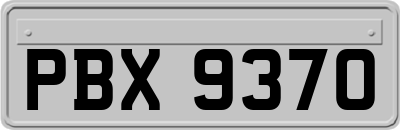 PBX 9370